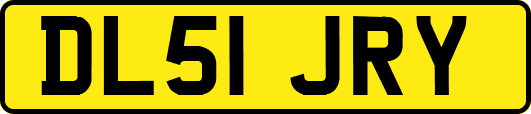 DL51 JRY